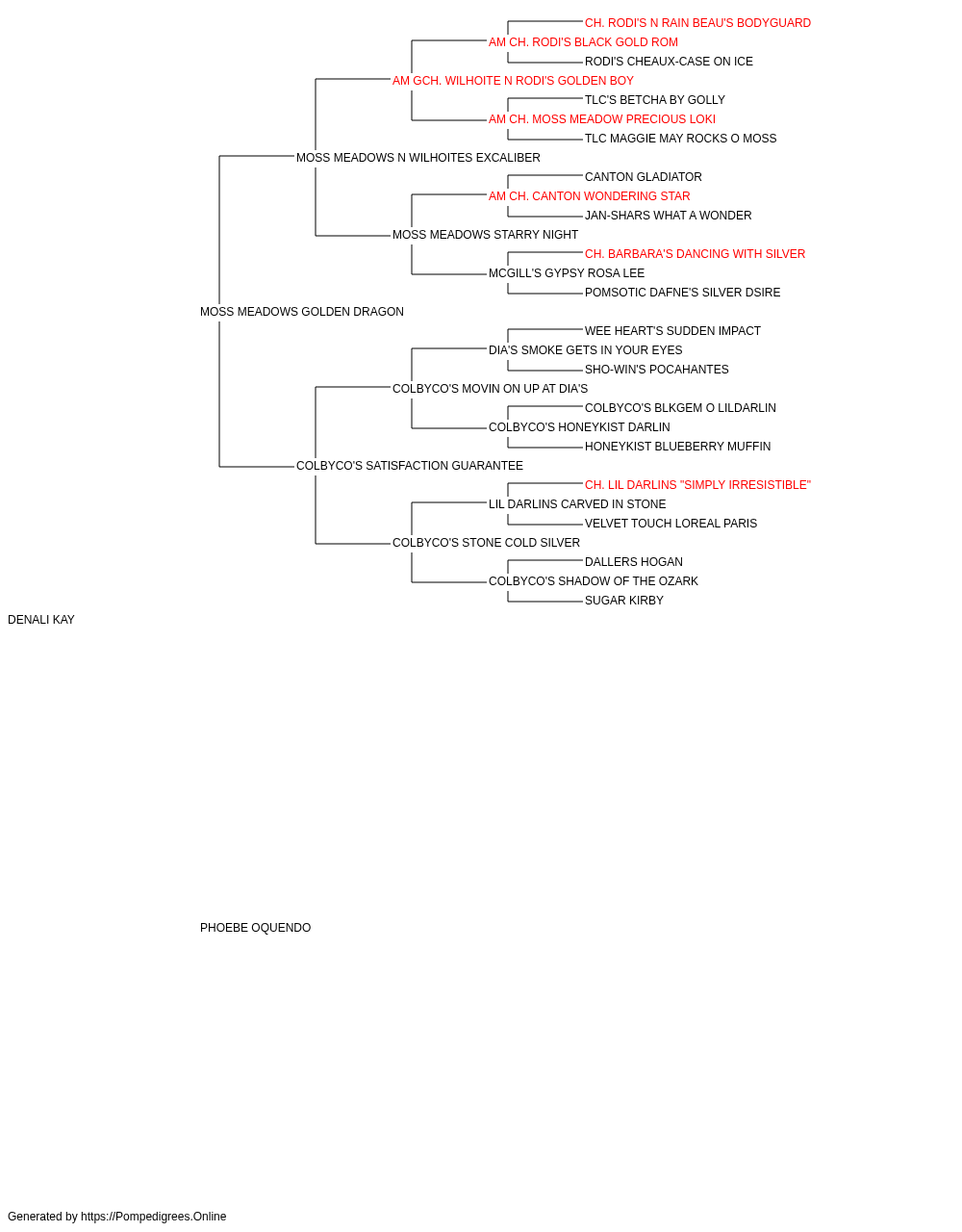 CH. RODI'S N RAIN BEAU'S BODYGUARD
AM CH. RODI'S BLACK GOLD ROM
RODI'S CHEAUX-CASE ON ICE
AM GCH. WILHOITE N RODI'S GOLDEN BOY
TLC'S BETCHA BY GOLLY
AM CH. MOSS MEADOW PRECIOUS LOKI
TLC MAGGIE MAY ROCKS O MOSS
MOSS MEADOWS N WILHOITES EXCALIBER
CANTON GLADIATOR
AM CH. CANTON WONDERING STAR
JAN-SHARS WHAT A WONDER
MOSS MEADOWS STARRY NIGHT
CH. BARBARA'S DANCING WITH SILVER
MCGILL'S GYPSY ROSA LEE
POMSOTIC DAFNE'S SILVER DSIRE
MOSS MEADOWS GOLDEN DRAGON
WEE HEART'S SUDDEN IMPACT
DIA'S SMOKE GETS IN YOUR EYES
SHO-WIN'S POCAHANTES
COLBYCO'S MOVIN ON UP AT DIA'S
COLBYCO'S BLKGEM O LILDARLIN
COLBYCO'S HONEYKIST DARLIN
HONEYKIST BLUEBERRY MUFFIN
COLBYCO'S SATISFACTION GUARANTEE
CH. LIL DARLINS "SIMPLY IRRESISTIBLE"
LIL DARLINS CARVED IN STONE
VELVET TOUCH LOREAL PARIS
COLBYCO'S STONE COLD SILVER
DALLERS HOGAN
COLBYCO'S SHADOW OF THE OZARK
SUGAR KIRBY
DENALI KAY

PHOEBE OQUENDO

Generated by https://Pompedigrees.Online